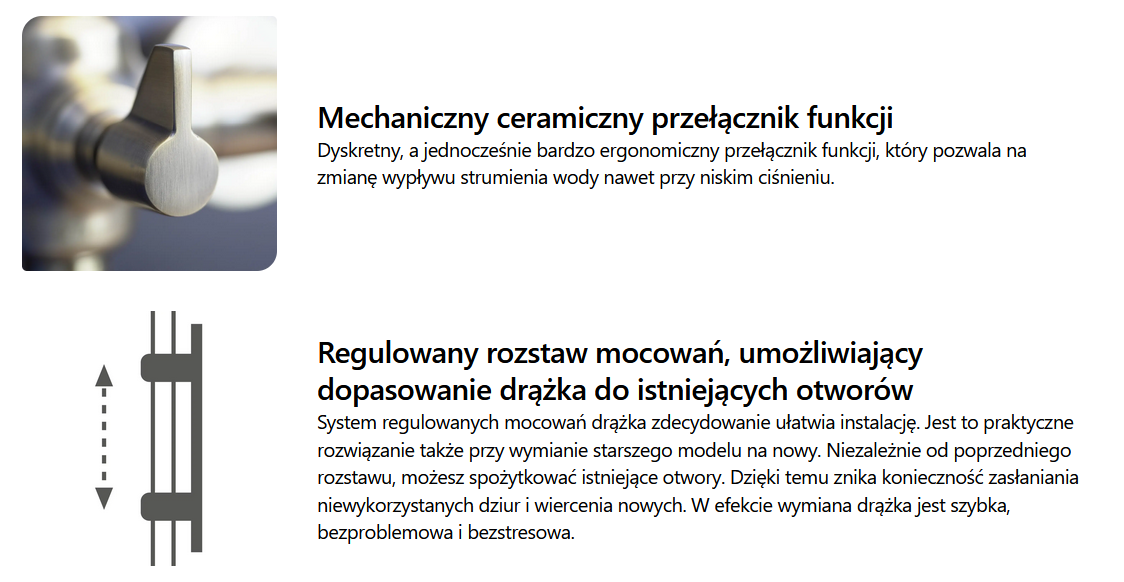 Mechaniczny ceramiczny przełącznik funkcji

Dyskretny, a jednocześnie bardzo ergonomiczny przełącznik funkcji, który pozwala na zmianę wypływu strumienia wody nawet przy niskim ciśnieniu.

Regulowany rozstaw mocowań, umożliwiający dopasowanie drążka do istniejących otworów

System regulowanych mocowań drążka zdecydowanie ułatwia instalację. Jest to praktyczne rozwiązanie także przy wymianie starszego modelu na nowy. Niezależnie od poprzedniego rozstawu, możesz spożytkować istniejące otwory. Dzięki temu znika konieczność zasłaniania niewykorzystanych dziur i wiercenia nowych. W efekcie wymiana drążka jest szybka, bezproblemowa i bezstresowa.